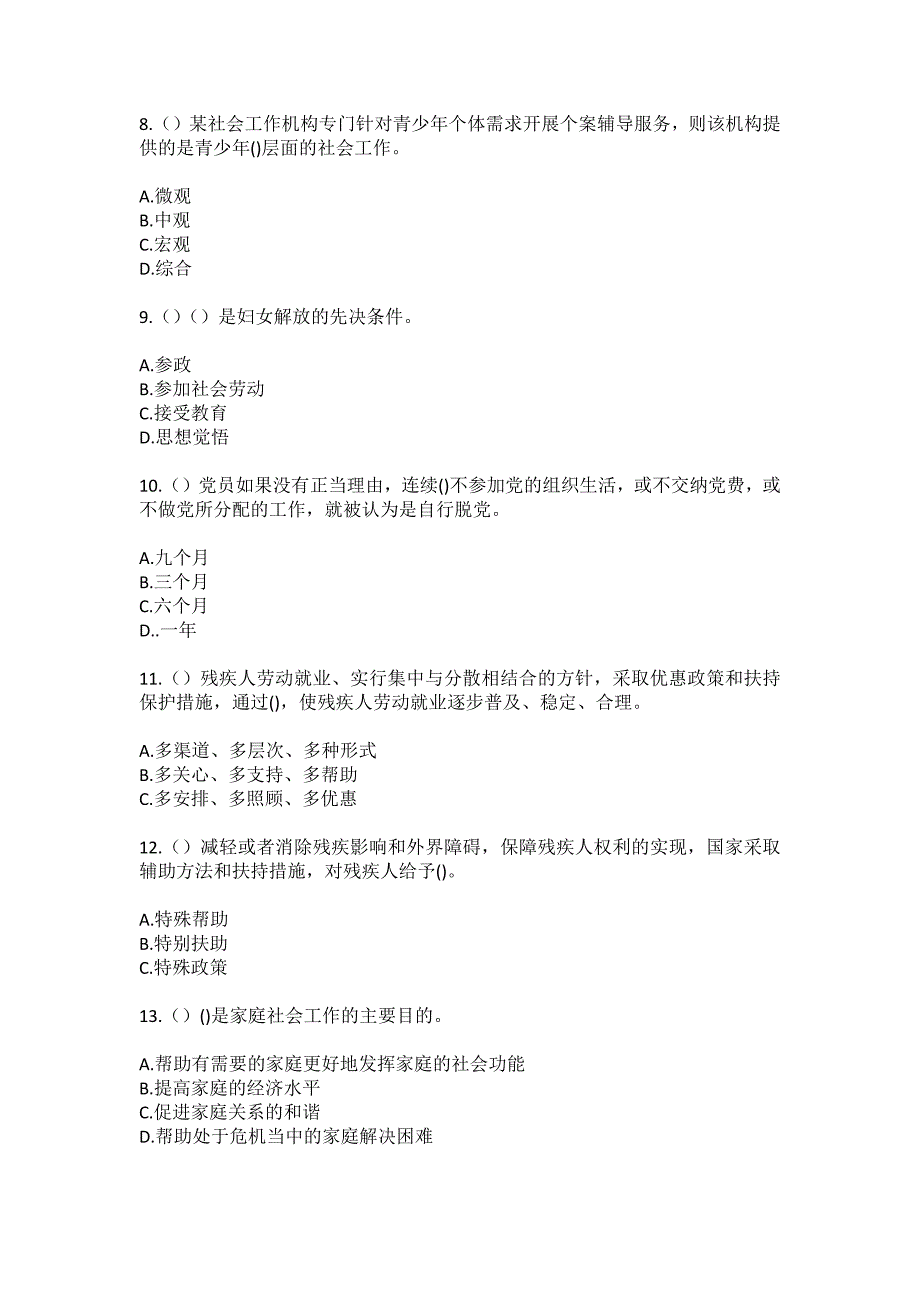 8.（）某社会工作机构专门针对青少年个体需求开展个案辅导服务，则该机构提供的是青少年()层面的社会工作。

A.微观
B.中观
C.宏观
D.综合

9.（）（）是妇女解放的先决条件。

A.参政
B.参加社会劳动
C.接受教育
D.思想觉悟

10.（）党员如果没有正当理由，连续()不参加党的组织生活，或不交纳党费，或不做党所分配的工作，就被认为是自行脱党。

A.九个月
B.三个月
C.六个月
D..一年

11.（）残疾人劳动就业、实行集中与分散相结合的方针，采取优惠政策和扶持保护措施，通过()，使残疾人劳动就业逐步普及、稳定、合理。

A.多渠道、多层次、多种形式
B.多关心、多支持、多帮助
C.多安排、多照顾、多优惠

12.（）减轻或者消除残疾影响和外界障碍，保障残疾人权利的实现，国家采取辅助方法和扶持措施，对残疾人给予()。

A.特殊帮助
B.特别扶助
C.特殊政策

13.（）()是家庭社会工作的主要目的。

A.帮助有需要的家庭更好地发挥家庭的社会功能
B.提高家庭的经济水平
C.促进家庭关系的和谐
D.帮助处于危机当中的家庭解决困难